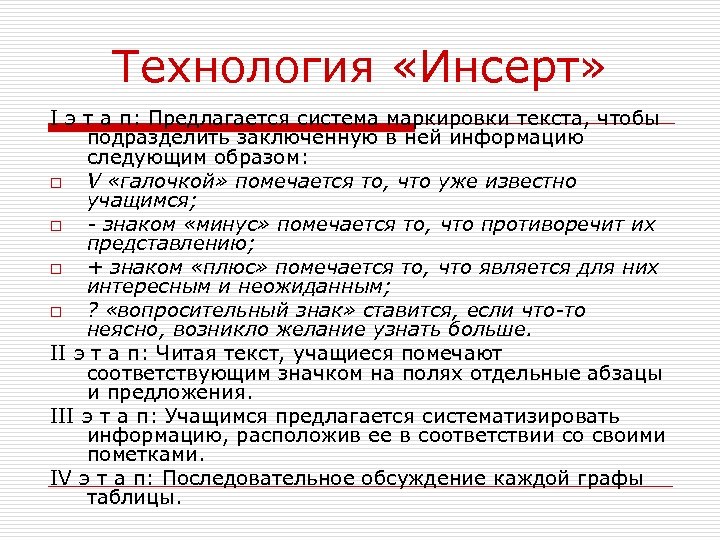 Технология «Инсерт»

I э т а п: Предлагается система маркировки текста, чтобы подразделить заключенную в ней информацию следующим образом:

V «галочкой» помечается то, что уже известно учащимся;

- знаком «минус» помечается то, что противоречит их представлению;

+ знаком «плюс» помечается то, что является для них интересным и неожиданным;

? «вопросительный знак» ставится, если что-то неясно, возникло желание узнать больше.

II э т а п: Читая текст, учащиеся помечают соответствующим значком на полях отдельные абзацы и предложения.

III э т а п: Учащимся предлагается систематизировать информацию, расположив ее в соответствии со своими пометками.

IV э т а п: Последовательное обсуждение каждой графы таблицы.